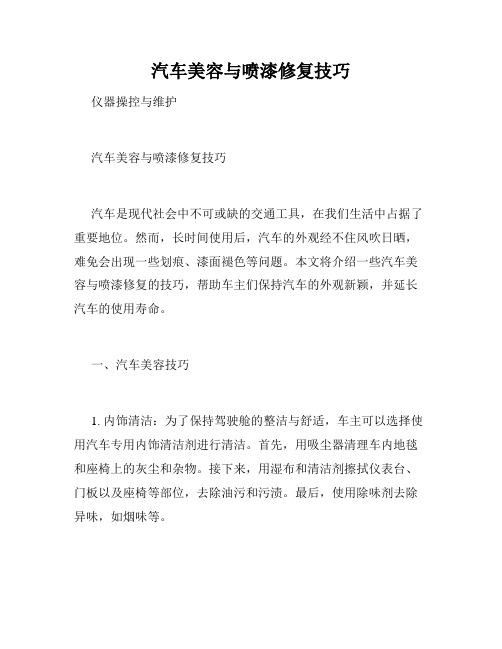 汽车美容与喷漆修复技巧

仪器操控与维护

汽车美容与喷漆修复技巧

汽车是现代社会中不可或缺的交通工具，在我们生活中占据了重要地位。然而，长时间使用后，汽车的外观经不住风吹日晒，难免会出现一些划痕、漆面褪色等问题。本文将介绍一些汽车美容与喷漆修复的技巧，帮助车主们保持汽车的外观新颖，并延长汽车的使用寿命。

一、汽车美容技巧

1. 内饰清洁：为了保持驾驶舱的整洁与舒适，车主可以选择使用汽车专用内饰清洁剂进行清洁。首先，用吸尘器清理车内地毯和座椅上的灰尘和杂物。接下来，用湿布和清洁剂擦拭仪表台、门板以及座椅等部位，去除油污和污渍。最后，使用除味剂去除异味，如烟味等。